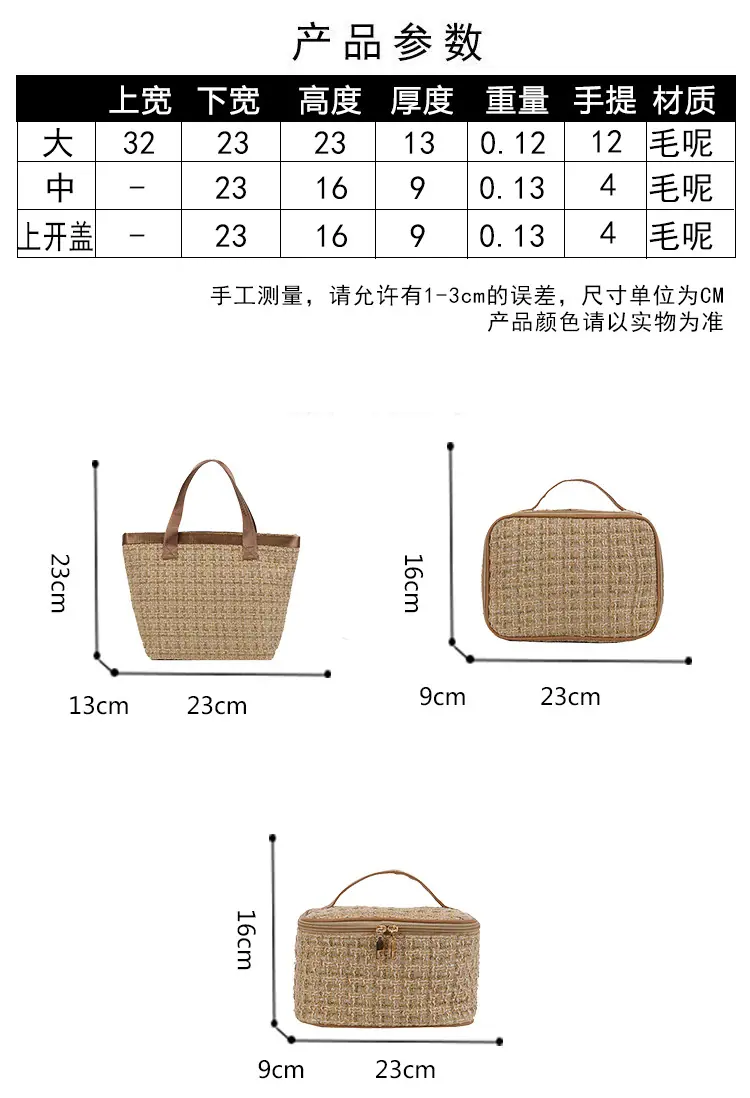 产品参数

| | 上宽 | 下宽 | 高度 | 厚度 | 重量 | 手提 | 材质 |
|---|---|---|---|---|---|---|---|
| 大 | 32 | 23 | 23 | 13 | 0.12 | 12 | 毛呢 |
| 中 | - | 23 | 16 | 9 | 0.13 | 4 | 毛呢 |
| 上开盖 | - | 23 | 16 | 9 | 0.13 | 4 | 毛呢 |

手工测量，请允许有1-3cm的误差，尺寸单位为CM
产品颜色请以实物为准

23cm
13cm 23cm

16cm
9cm 23cm

16cm
9cm 23cm